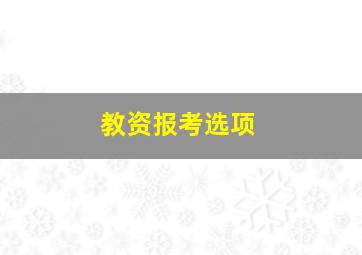 教资报考选项